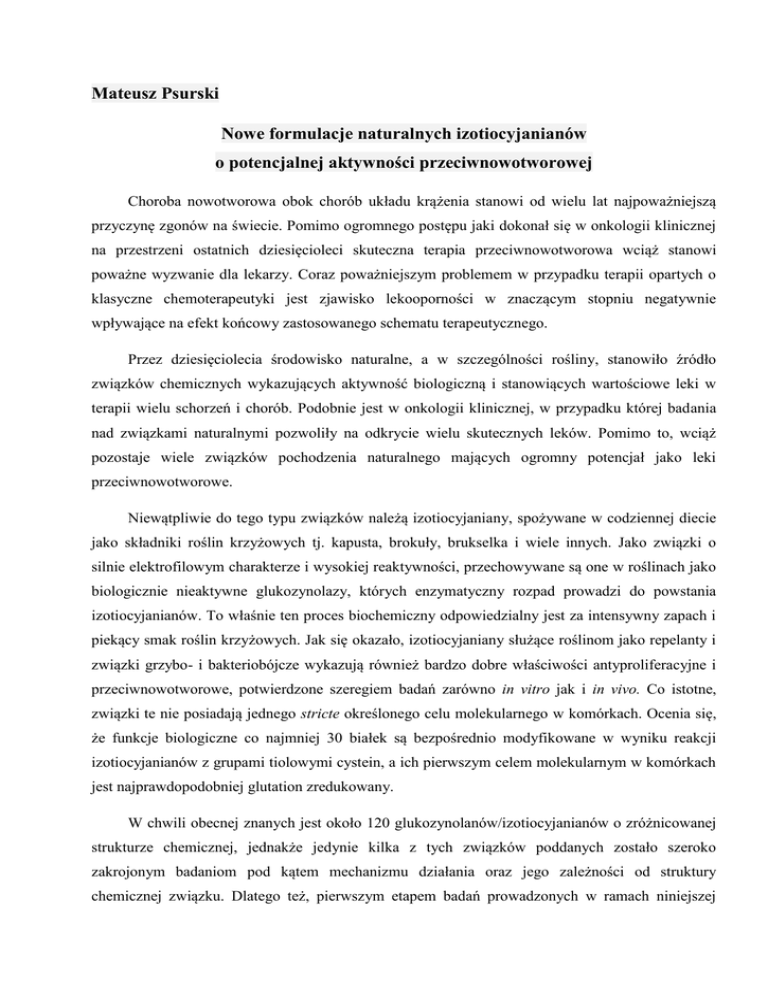 Mateusz Psurski

Nowe formulacje naturalnych izotiocyjanianów
o potencjalnej aktywności przeciwnowotworowej

Choroba nowotworowa obok chorób układu krążenia stanowi od wielu lat najpoważniejszą przyczynę zgonów na świecie. Pomimo ogromnego postępu jaki dokonał się w onkologii klinicznej na przestrzeni ostatnich dziesięcioleci skuteczna terapia przeciwnowotworowa wciąż stanowi poważne wyzwanie dla lekarzy. Coraz poważniejszym problemem w przypadku terapii opartych o klasyczne chemoterapeutyki jest zjawisko lekooporności w znaczącym stopniu negatywnie wpływające na efekt końcowy zastosowanego schematu terapeutycznego.

Przez dziesięciolecia środowisko naturalne, a w szczególności rośliny, stanowiło źródło związków chemicznych wykazujących aktywność biologiczną i stanowiących wartościowe leki w terapii wielu schorzeń i chorób. Podobnie jest w onkologii klinicznej, w przypadku której badania nad związkami naturalnymi pozwoliły na odkrycie wielu skutecznych leków. Pomimo to, wciąż pozostaje wiele związków pochodzenia naturalnego mających ogromny potencjał jako leki przeciwnowotworowe.

Niewątpliwie do tego typu związków należą izotiocyjaniany, spożywane w codziennej diecie jako składniki roślin krzyżowych tj. kapusta, brokuły, brukselka i wiele innych. Jako związki o silnie elektrofilowym charakterze i wysokiej reaktywności, przechowywane są one w roślinach jako biologicznie nieaktywne glukozynolazy, których enzymatyczny rozpad prowadzi do powstania izotiocyjanianów. To właśnie ten proces biochemiczny odpowiedzialny jest za intensywny zapach i piekący smak roślin krzyżowych. Jak się okazało, izotiocyjaniany służące roślinom jako repelanty i związki grzybo- i bakteriobójcze wykazują również bardzo dobre właściwości antyproliferacyjne i przeciwnowotworowe, potwierdzone szeregiem badań zarówno in vitro jak i in vivo. Co istotne, związki te nie posiadają jednego stricte określonego celu molekularnego w komórkach. Ocenia się, że funkcje biologiczne co najmniej 30 białek są bezpośrednio modyfikowane w wyniku reakcji izotiocyjanianów z grupami tiolowymi cystein, a ich pierwszym celem molekularnym w komórkach jest najprawdopodobniej glutation zredukowany.

W chwili obecnej znanych jest około 120 glukozynolanów/izotiocyjanianów o zróżnicowanej strukturze chemicznej, jednakże jedynie kilka z tych związków poddanych zostało szeroko zakrojonym badaniom pod kątem mechanizmu działania oraz jego zależności od struktury chemicznej związku. Dlatego też, pierwszym etapem badań prowadzonych w ramach niniejszej